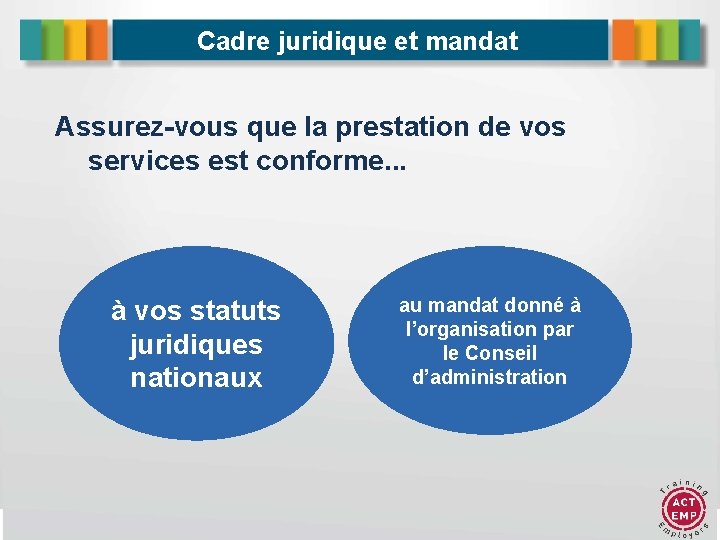 Cadre juridique et mandat

Assurez-vous que la prestation de vos services est conforme...

à vos statuts juridiques nationaux

au mandat donné à l'organisation par le Conseil d'administration

Training
ACT
EMP
Employers